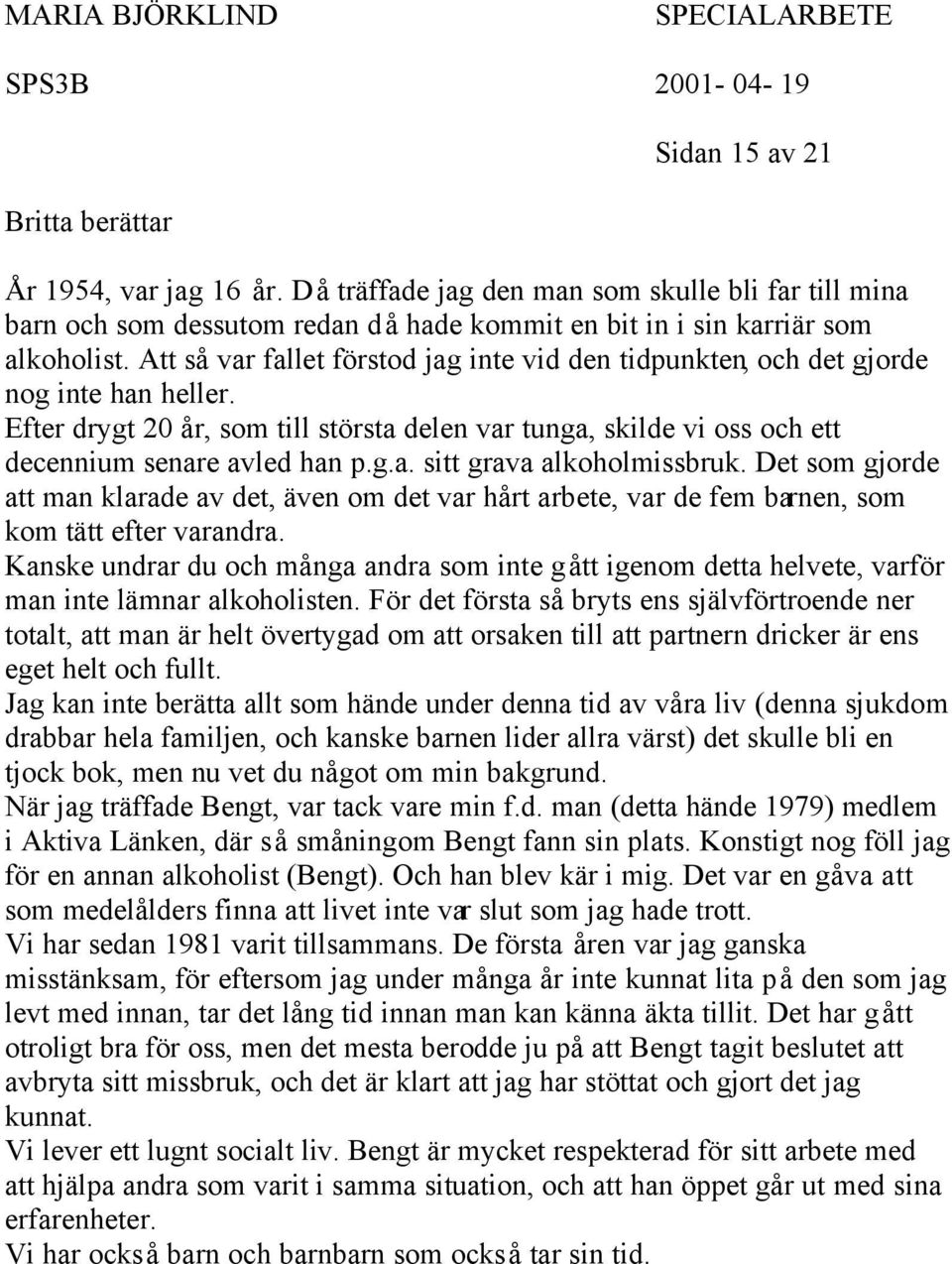 MARIA BJÖRKLIND SPECIALARBETE

SPS3B 2001- 04- 19

Sidan 15 av 21

Britta berättar

År 1954, var jag 16 år. Då träffade jag den man som skulle bli far till mina barn och som dessutom redan då hade kommit en bit in i sin karriär som alkoholist. Att så var fallet förstod jag inte vid den tidpunkten, och det gjorde nog inte han heller.
Efter drygt 20 år, som till största delen var tunga, skilde vi oss och ett decennium senare avled han p.g.a. sitt grava alkoholmissbruk. Det som gjorde att man klarade av det, även om det var hårt arbete, var de fem barnen, som kom tätt efter varandra.
Kanske undrar du och många andra som inte gått igenom detta helvete, varför man inte lämnar alkoholisten. För det första så bryts ens självförtroende ner totalt, att man är helt övertygad om att orsaken till att partnern dricker är ens eget helt och fullt.
Jag kan inte berätta allt som hände under denna tid av våra liv (denna sjukdom drabbar hela familjen, och kanske barnen lider allra värst) det skulle bli en tjock bok, men nu vet du något om min bakgrund.
När jag träffade Bengt, var tack vare min f.d. man (detta hände 1979) medlem i Aktiva Länken, där så småningom Bengt fann sin plats. Konstigt nog föll jag för en annan alkoholist (Bengt). Och han blev kär i mig. Det var en gåva att som medelålders finna att livet inte var slut som jag hade trott.
Vi har sedan 1981 varit tillsammans. De första åren var jag ganska misstänksam, för eftersom jag under många år inte kunnat lita på den som jag levt med innan, tar det lång tid innan man kan känna äkta tillit. Det har gått otroligt bra för oss, men det mesta berodde ju på att Bengt tagit beslutet att avbryta sitt missbruk, och det är klart att jag har stöttat och gjort det jag kunnat.
Vi lever ett lugnt socialt liv. Bengt är mycket respekterad för sitt arbete med att hjälpa andra som varit i samma situation, och att han öppet går ut med sina erfarenheter.
Vi har också barn och barnbarn som också tar sin tid.